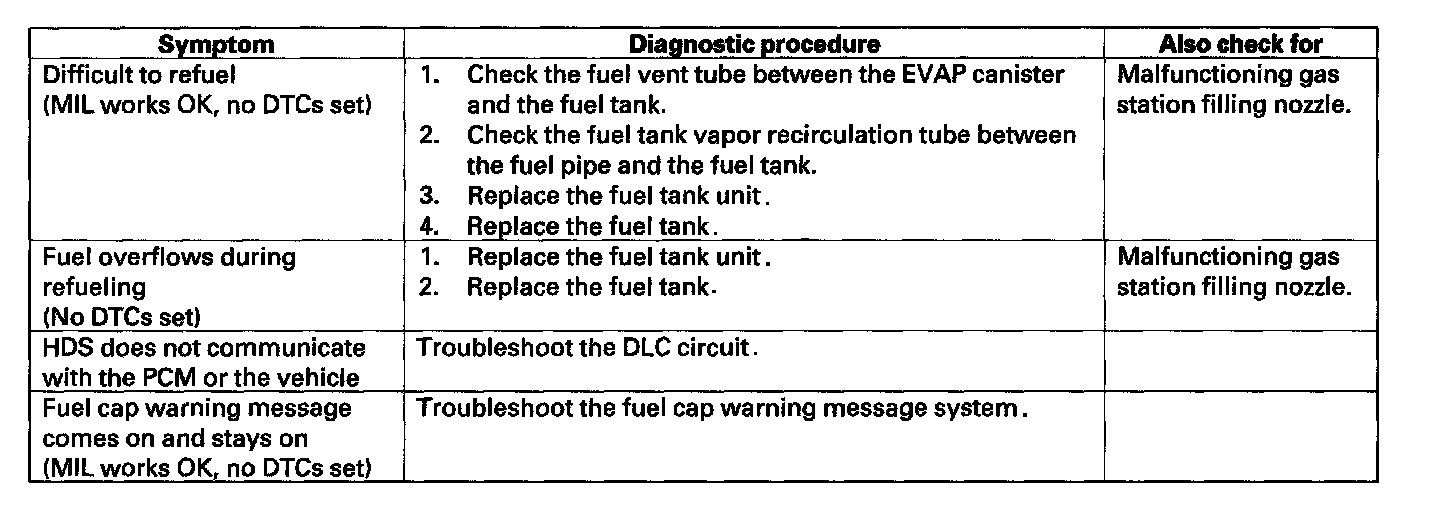 | Symptom | Diagnostic procedure | Also check for |
|---|---|---|
| Difficult to refuel (MIL works OK, no DTCs set) | 1. Check the fuel vent tube between the EVAP canister and the fuel tank. 2. Check the fuel tank vapor recirculation tube between the fuel pipe and the fuel tank. 3. Replace the fuel tank unit. 4. Replace the fuel tank. | Malfunctioning gas station filling nozzle. |
| Fuel overflows during refueling (No DTCs set) | 1. Replace the fuel tank unit. 2. Replace the fuel tank. | Malfunctioning gas station filling nozzle. |
| HDS does not communicate with the PCM or the vehicle | Troubleshoot the DLC circuit. | |
| Fuel cap warning message comes on and stays on (MIL works OK, no DTCs set) | Troubleshoot the fuel cap warning message system. | |